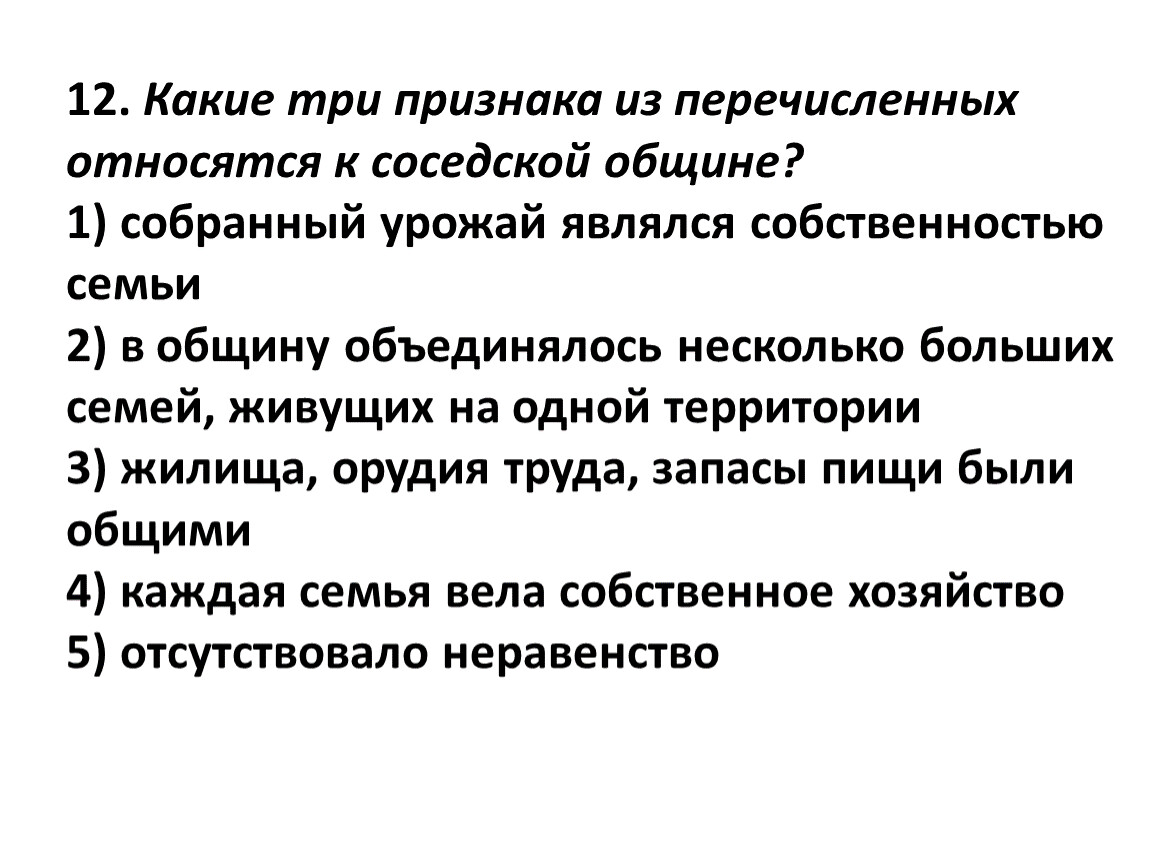 12. Какие три признака из перечисленных относятся к соседской общине?
1) собранный урожай являлся собственностью семьи
2) в общину объединялось несколько больших семей, живущих на одной территории
3) жилища, орудия труда, запасы пищи были общими
4) каждая семья вела собственное хозяйство
5) отсутствовало неравенство